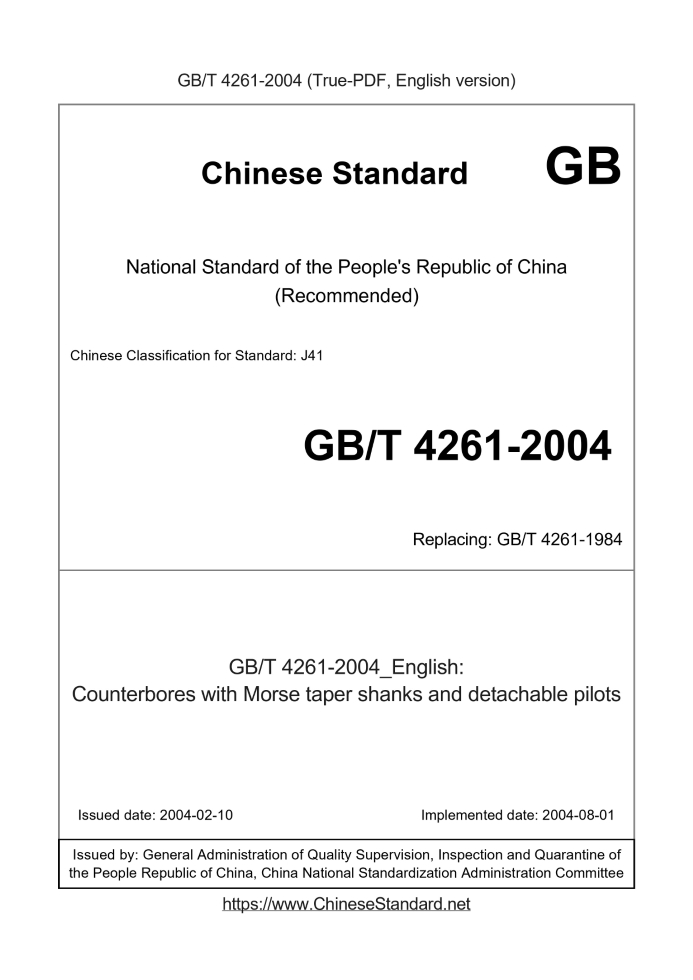 GB/T 4261-2004 (True-PDF, English version)

Chinese Standard GB

National Standard of the People's Republic of China
(Recommended)

Chinese Classification for Standard: J41

GB/T 4261-2004

Replacing: GB/T 4261-1984

GB/T 4261-2004_English:
Counterbores with Morse taper shanks and detachable pilots

Issued date: 2004-02-10

Implemented date: 2004-08-01

Issued by: General Administration of Quality Supervision, Inspection and Quarantine of the People Republic of China, China National Standardization Administration Committee

https://www.ChineseStandard.net